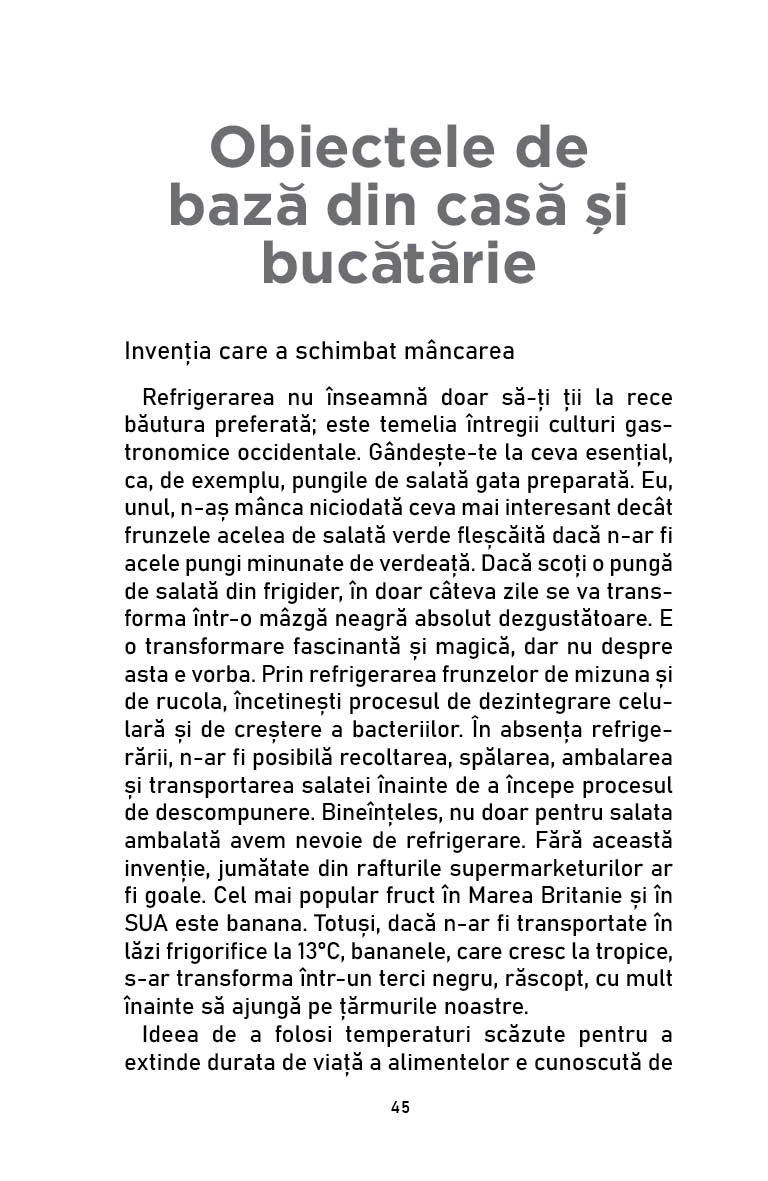 Obiectele de bază din casă și bucătărie

Invenția care a schimbat mâncarea

Refrigerarea nu înseamnă doar să-ți ții la rece băutura preferată; este temelia întregii culturi gastronomice occidentale. Gândește-te la ceva esențial, ca, de exemplu, pungile de salată gata preparată. Eu, unul, n-aș mânca niciodată ceva mai interesant decât frunzele acelea de salată verde fleșcăită dacă n-ar fi acele pungi minunate de verdeață. Dacă scoți o pungă de salată din frigider, în doar câteva zile se va transforma într-o mâzgă neagră absolut dezgustătoare. E o transformare fascinantă și magică, dar nu despre asta e vorba. Prin refrigerarea frunzelor de mizuna și de rucola, încetinești procesul de dezintegrare celulară și de creștere a bacteriilor. În absența refrigerării, n-ar fi posibilă recoltarea, spălarea, ambalarea și transportarea salatei înainte de a începe procesul de descompunere. Bineînțeles, nu doar pentru salata ambalată avem nevoie de refrigerare. Fără această invenție, jumătate din rafturile supermarketurilor ar fi goale. Cel mai popular fruct în Marea Britanie și în SUA este banana. Totuși, dacă n-ar fi transportate în lăzi frigorifice la 13°C, bananele, care cresc la tropice, s-ar transforma într-un terci negru, răscopt, cu mult înainte să ajungă pe țărmurile noastre.

Ideea de a folosi temperaturi scăzute pentru a extinde durata de viață a alimentelor e cunoscută de

45